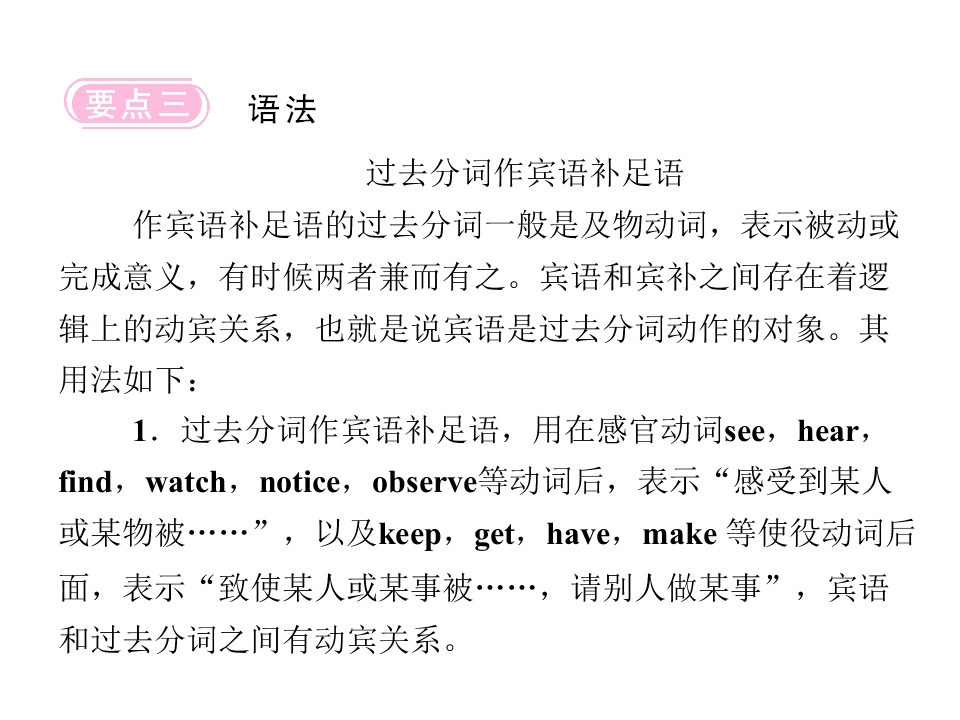 要点三 语法

过去分词作宾语补足语

作宾语补足语的过去分词一般是及物动词，表示被动或完成意义，有时候两者兼而有之。宾语和宾补之间存在着逻辑上的动宾关系，也就是说宾语是过去分词动作的对象。其用法如下：

1．过去分词作宾语补足语，用在感官动词see，hear，find，watch，notice，observe等动词后，表示“感受到某人或某物被……”，以及keep，get，have，make等使役动词后面，表示“致使某人或某事被……，请别人做某事”，宾语和过去分词之间有动宾关系。